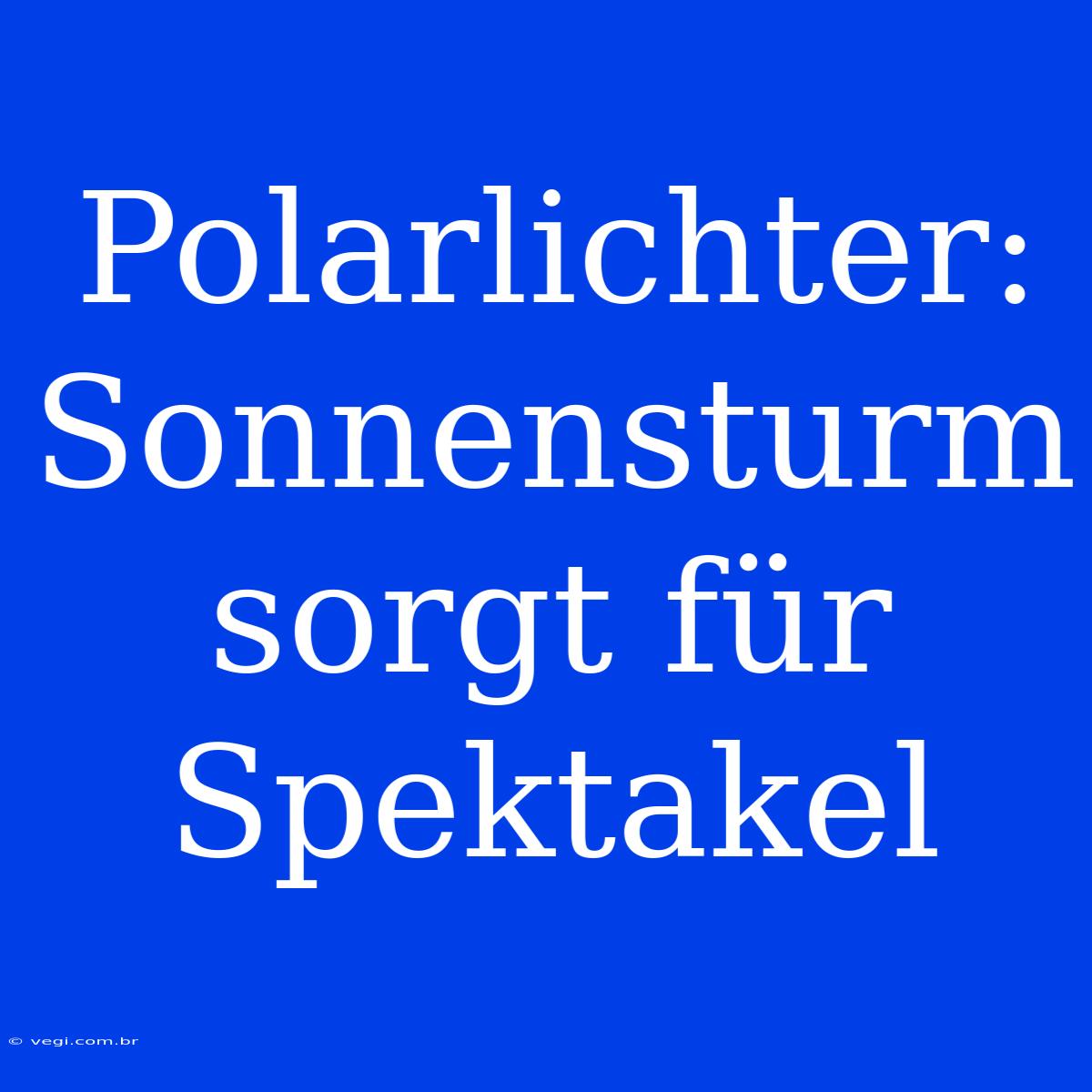 Polarlichter: Sonnensturm sorgt für Spektakel

© vegi.com.br